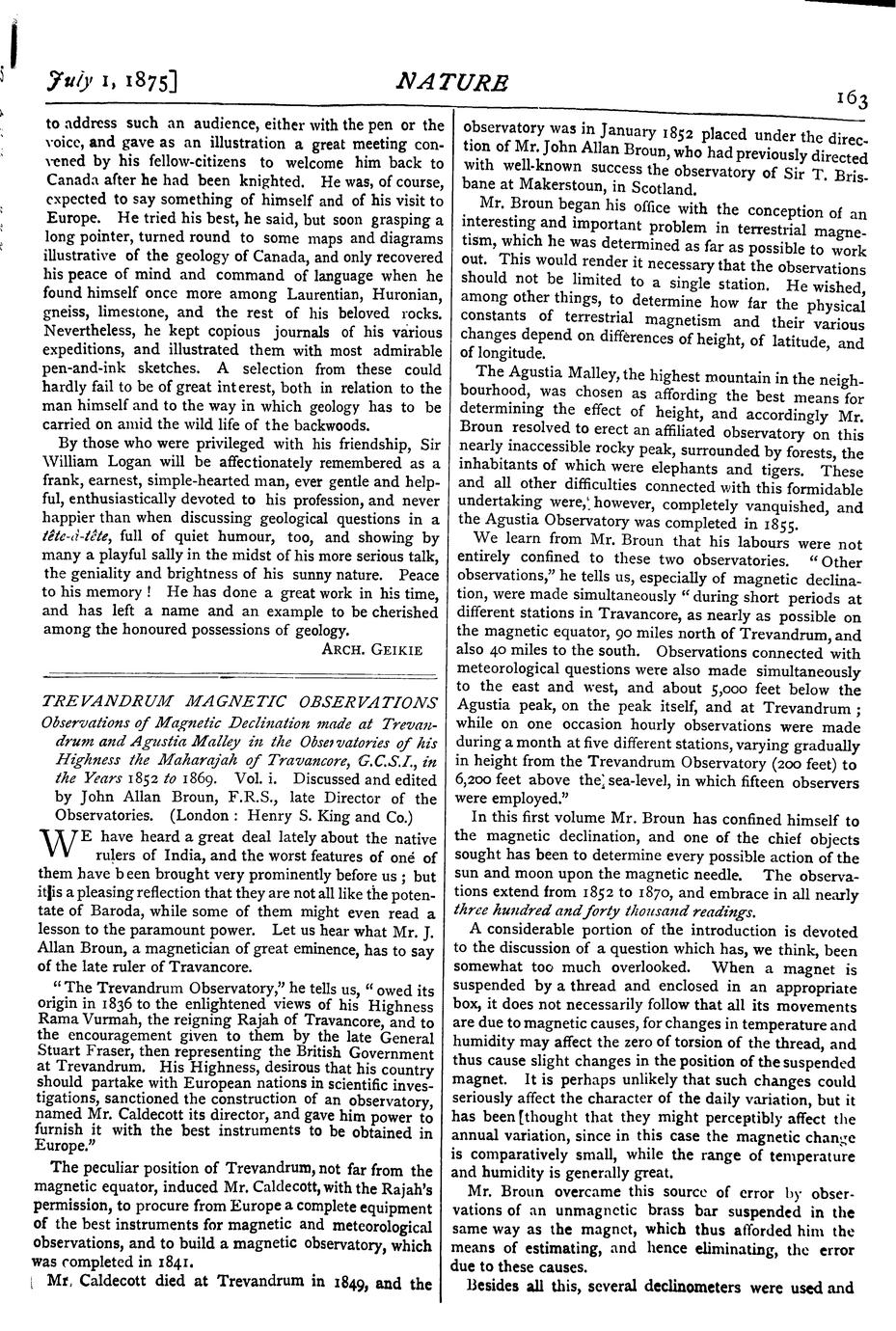 July 1, 1875]

NATURE

163

to address such an audience, either with the pen or the voice, and gave as an illustration a great meeting convened by his fellow-citizens to welcome him back to Canada after he had been knighted. He was, of course, expected to say something of himself and of his visit to Europe. He tried his best, he said, but soon grasping a long pointer, turned round to some maps and diagrams illustrative of the geology of Canada, and only recovered his peace of mind and command of language when he found himself once more among Laurentian, Huronian, gneiss, limestone, and the rest of his beloved rocks. Nevertheless, he kept copious journals of his various expeditions, and illustrated them with most admirable pen-and-ink sketches. A selection from these could hardly fail to be of great interest, both in relation to the man himself and to the way in which geology has to be carried on amid the wild life of the backwoods.

By those who were privileged with his friendship, Sir William Logan will be affectionately remembered as a frank, earnest, simple-hearted man, ever gentle and helpful, enthusiastically devoted to his profession, and never happier than when discussing geological questions in a tête-à-tête, full of quiet humour, too, and showing by many a playful sally in the midst of his more serious talk, the geniality and brightness of his sunny nature. Peace to his memory! He has done a great work in his time, and has left a name and an example to be cherished among the honoured possessions of geology.

ARCH. GEIKIE

TREVANDRUM MAGNETIC OBSERVATIONS

Observations of Magnetic Declination made at Trevandrum and Agustia Malley in the Observatories of his Highness the Maharajah of Travancore, G.C.S.I., in the Years 1852 to 1869. Vol. i. Discussed and edited by John Allan Broun, F.R.S., late Director of the Observatories. (London: Henry S. King and Co.)

WE have heard a great deal lately about the native rulers of India, and the worst features of one of them have been brought very prominently before us; but it is a pleasing reflection that they are not all like the potentate of Baroda, while some of them might even read a lesson to the paramount power. Let us hear what Mr. J. Allan Broun, a magnetician of great eminence, has to say of the late ruler of Travancore.

"The Trevandrum Observatory," he tells us, "owed its origin in 1836 to the enlightened views of his Highness Rama Vurmah, the reigning Rajah of Travancore, and to the encouragement given to them by the late General Stuart Fraser, then representing the British Government at Trevandrum. His Highness, desirous that his country should partake with European nations in scientific investigations, sanctioned the construction of an observatory, named Mr. Caldecott its director, and gave him power to furnish it with the best instruments to be obtained in Europe."

The peculiar position of Trevandrum, not far from the magnetic equator, induced Mr. Caldecott, with the Rajah's permission, to procure from Europe a complete equipment of the best instruments for magnetic and meteorological observations, and to build a magnetic observatory, which was completed in 1841.

Mr. Caldecott died at Trevandrum in 1849, and the observatory was in January 1852 placed under the direction of Mr. John Allan Broun, who had previously directed with well-known success the observatory of Sir T. Brisbane at Makerstoun, in Scotland.

Mr. Broun began his office with the conception of an interesting and important problem in terrestrial magnetism, which he was determined as far as possible to work out. This would render it necessary that the observations should not be limited to a single station. He wished, among other things, to determine how far the physical constants of terrestrial magnetism and their various changes depend on differences of height, of latitude, and of longitude.

The Agustia Malley, the highest mountain in the neighbourhood, was chosen as affording the best means for determining the effect of height, and accordingly Mr. Broun resolved to erect an affiliated observatory on this nearly inaccessible rocky peak, surrounded by forests, the inhabitants of which were elephants and tigers. These and all other difficulties connected with this formidable undertaking were, however, completely vanquished, and the Agustia Observatory was completed in 1855.

We learn from Mr. Broun that his labours were not entirely confined to these two observatories. "Other observations," he tells us, especially of magnetic declination, were made simultaneously "during short periods at different stations in Travancore, as nearly as possible on the magnetic equator, 90 miles north of Trevandrum, and also 40 miles to the south. Observations connected with meteorological questions were also made simultaneously to the east and west, and about 5,000 feet below the Agustia peak, on the peak itself, and at Trevandrum; while on one occasion hourly observations were made during a month at five different stations, varying gradually in height from the Trevandrum Observatory (200 feet) to 6,200 feet above the sea-level, in which fifteen observers were employed."

In this first volume Mr. Broun has confined himself to the magnetic declination, and one of the chief objects sought has been to determine every possible action of the sun and moon upon the magnetic needle. The observations extend from 1852 to 1870, and embrace in all nearly three hundred and forty thousand readings.

A considerable portion of the introduction is devoted to the discussion of a question which has, we think, been somewhat too much overlooked. When a magnet is suspended by a thread and enclosed in an appropriate box, it does not necessarily follow that all its movements are due to magnetic causes, for changes in temperature and humidity may affect the zero of torsion of the thread, and thus cause slight changes in the position of the suspended magnet. It is perhaps unlikely that such changes could seriously affect the character of the daily variation, but it has been thought that they might perceptibly affect the annual variation, since in this case the magnetic change is comparatively small, while the range of temperature and humidity is generally great.

Mr. Broun overcame this source of error by observations of an unmagnetic brass bar suspended in the same way as the magnet, which thus afforded him the means of estimating, and hence eliminating, the error due to these causes.

Besides all this, several declinometers were used and